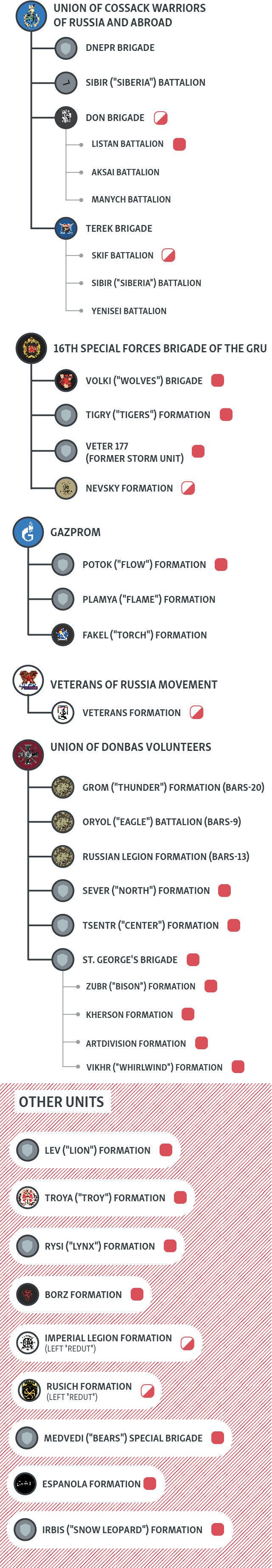 UNION OF COSSACK WARRIORS OF RUSSIA AND ABROAD

DNEPR BRIGADE

SIBIR ("SIBERIA") BATTALION

DON BRIGADE

LISTAN BATTALION

AKSAI BATTALION

MANYCH BATTALION

TEREK BRIGADE

SKIF BATTALION

SIBIR ("SIBERIA") BATTALION

YENISEI BATTALION

16TH SPECIAL FORCES BRIGADE OF THE GRU

VOLKI ("WOLVES") BRIGADE

TIGRY ("TIGERS") FORMATION

VETER 177 (FORMER STORM UNIT)

NEVSKY FORMATION

GAZPROM

POTOK ("FLOW") FORMATION

PLAMYA ("FLAME") FORMATION

FAKEL ("TORCH") FORMATION

VETERANS OF RUSSIA MOVEMENT

VETERANS FORMATION

UNION OF DONBAS VOLUNTEERS

GROM ("THUNDER") FORMATION (BARS-20)

ORYOL ("EAGLE") BATTALION (BARS-9)

RUSSIAN LEGION FORMATION (BARS-13)

SEVER ("NORTH") FORMATION

TSENTR ("CENTER") FORMATION

ST. GEORGE'S BRIGADE

ZUBR ("BISON") FORMATION

KHERSON FORMATION

ARTDIVISION FORMATION

VIKHR ("WHIRLWIND") FORMATION

OTHER UNITS

LEV ("LION") FORMATION

TROYA ("TROY") FORMATION

RYSI ("LYNX") FORMATION

BORZ FORMATION

IMPERIAL LEGION FORMATION (LEFT "REDUT")

RUSICH FORMATION (LEFT "REDUT")

MEDVEDI ("BEARS") SPECIAL BRIGADE

ESPANOLA FORMATION

IRBIS ("SNOW LEOPARD") FORMATION